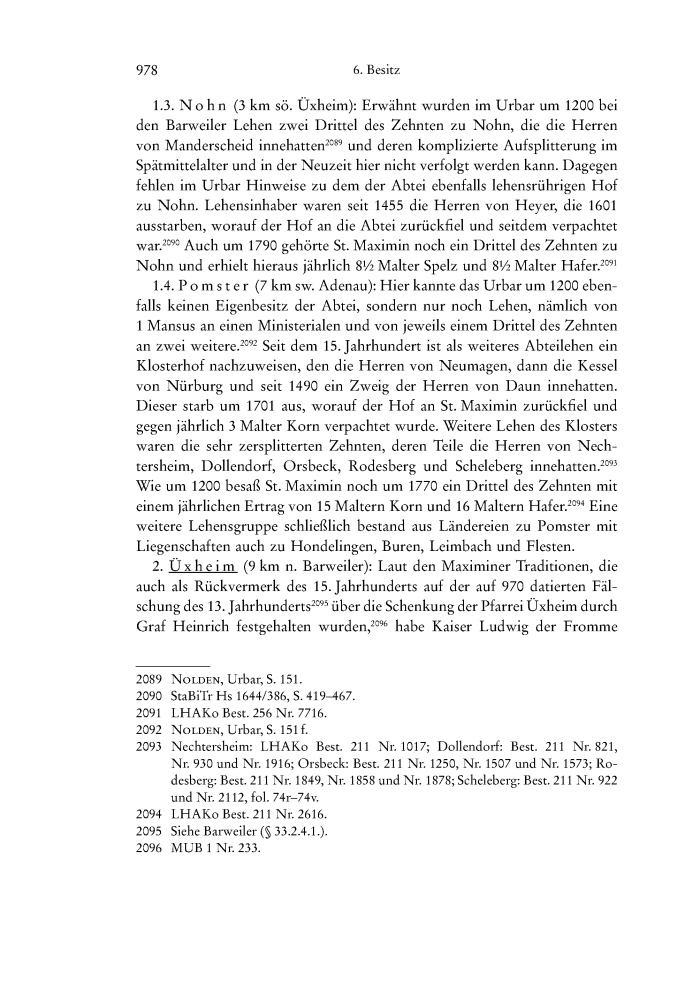 978

6. Besitz

1.3. Nohn (3 km sö. Üxheim): Erwähnt wurden im Urbar um 1200 bei den Barweiler Lehen zwei Drittel des Zehnten zu Nohn, die die Herren von Manderscheid innehatten$^{2089}$ und deren komplizierte Aufsplitterung im Spätmittelalter und in der Neuzeit hier nicht verfolgt werden kann. Dagegen fehlen im Urbar Hinweise zu dem der Abtei ebenfalls lehensrührigen Hof zu Nohn. Lehensinhaber waren seit 1455 die Herren von Heyer, die 1601 ausstarben, worauf der Hof an die Abtei zurückfiel und seitdem verpachtet war.$^{2090}$ Auch um 1790 gehörte St. Maximin noch ein Drittel des Zehnten zu Nohn und erhielt hieraus jährlich 8½ Malter Spelz und 8½ Malter Hafer.$^{2091}$

1.4. Pomster (7 km sw. Adenau): Hier kannte das Urbar um 1200 ebenfalls keinen Eigenbesitz der Abtei, sondern nur noch Lehen, nämlich von 1 Mansus an einen Ministerialen und von jeweils einem Drittel des Zehnten an zwei weitere.$^{2092}$ Seit dem 15. Jahrhundert ist als weiteres Abteilehen ein Klosterhof nachzuweisen, den die Herren von Neumagen, dann die Kessel von Nürburg und seit 1490 ein Zweig der Herren von Daun innehatten. Dieser starb um 1701 aus, worauf der Hof an St. Maximin zurückfiel und gegen jährlich 3 Malter Korn verpachtet wurde. Weitere Lehen des Klosters waren die sehr zersplitterten Zehnten, deren Teile die Herren von Nechtersheim, Dollendorf, Orsbeck, Rodesberg und Scheleberg innehatten.$^{2093}$ Wie um 1200 besaß St. Maximin noch um 1770 ein Drittel des Zehnten mit einem jährlichen Ertrag von 15 Maltern Korn und 16 Maltern Hafer.$^{2094}$ Eine weitere Lehensgruppe schließlich bestand aus Ländereien zu Pomster mit Liegenschaften auch zu Hondelingen, Buren, Leimbach und Flesten.

2. Üxheim (9 km n. Barweiler): Laut den Maximiner Traditionen, die auch als Rückvermerk des 15. Jahrhunderts auf der auf 970 datierten Fälschung des 13. Jahrhunderts$^{2095}$ über die Schenkung der Pfarrei Üxheim durch Graf Heinrich festgehalten wurden,$^{2096}$ habe Kaiser Ludwig der Fromme

2089 Nolden, Urbar, S. 151.
2090 StaBiTr Hs 1644/386, S. 419–467.
2091 LHAKo Best. 256 Nr. 7716.
2092 Nolden, Urbar, S. 151 f.
2093 Nechtersheim: LHAKo Best. 211 Nr. 1017; Dollendorf: Best. 211 Nr. 821, Nr. 930 und Nr. 1916; Orsbeck: Best. 211 Nr. 1250, Nr. 1507 und Nr. 1573; Rodesberg: Best. 211 Nr. 1849, Nr. 1858 und Nr. 1878; Scheleberg: Best. 211 Nr. 922 und Nr. 2112, fol. 74r–74v.
2094 LHAKo Best. 211 Nr. 2616.
2095 Siehe Barweiler (§ 33.2.4.1.).
2096 MUB 1 Nr. 233.